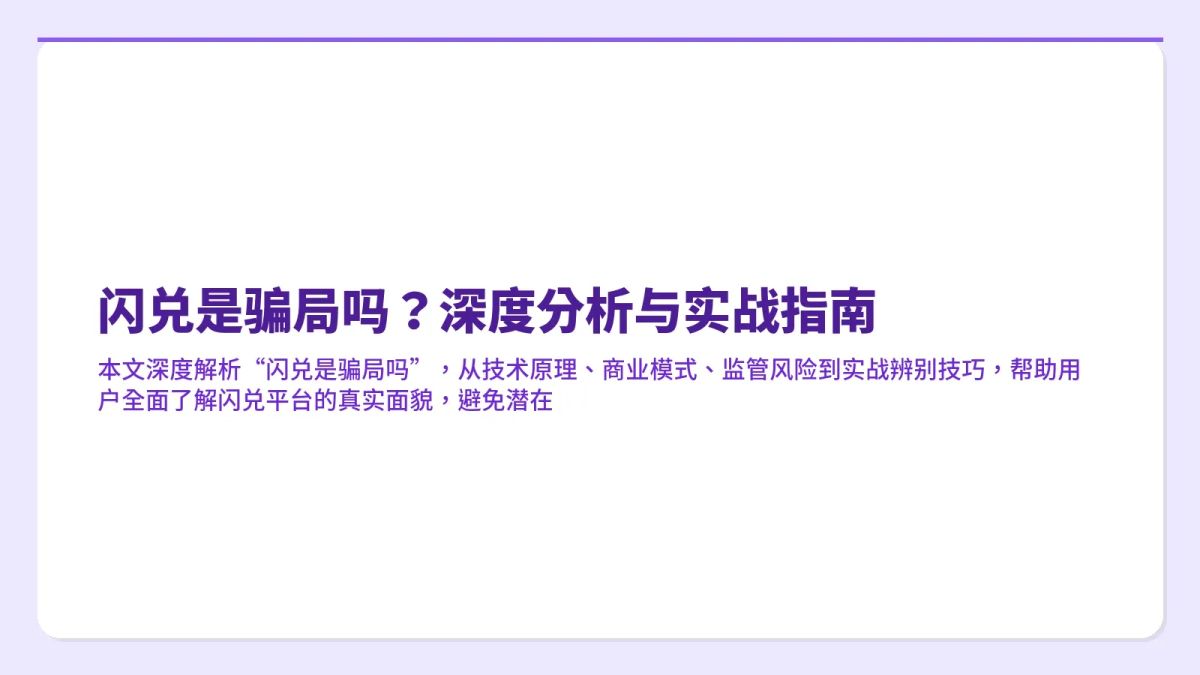 闪兑是骗局吗？深度分析与实战指南

本文深度解析“闪兑是骗局吗”，从技术原理、商业模式、监管风险到实战辨别技巧，帮助用户全面了解闪兑平台的真实面貌，避免潜在